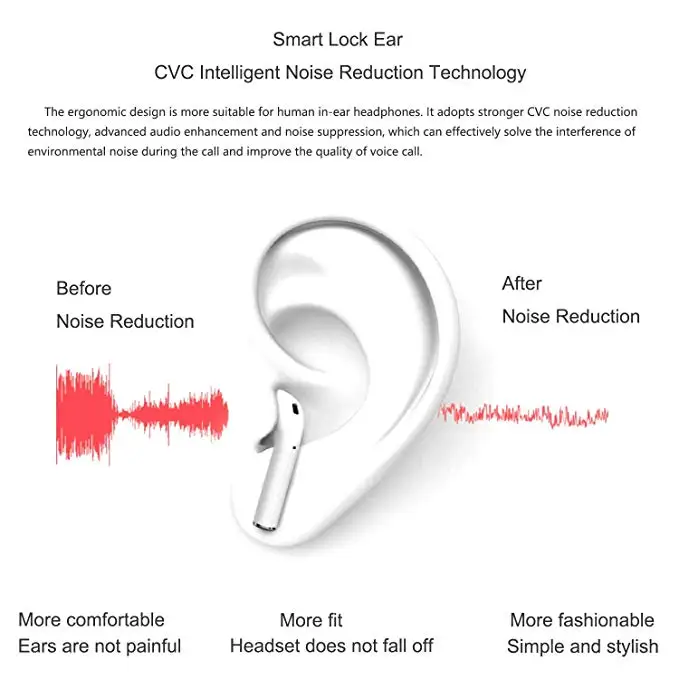 Smart Lock Ear

CVC Intelligent Noise Reduction Technology

The ergonomic design is more suitable for human in-ear headphones. It adopts stronger CVC noise reduction technology, advanced audio enhancement and noise suppression, which can effectively solve the interference of environmental noise during the call and improve the quality of voice call.

Before
Noise Reduction

After
Noise Reduction

More comfortable
Ears are not painful

More fit
Headset does not fall off

More fashionable
Simple and stylish